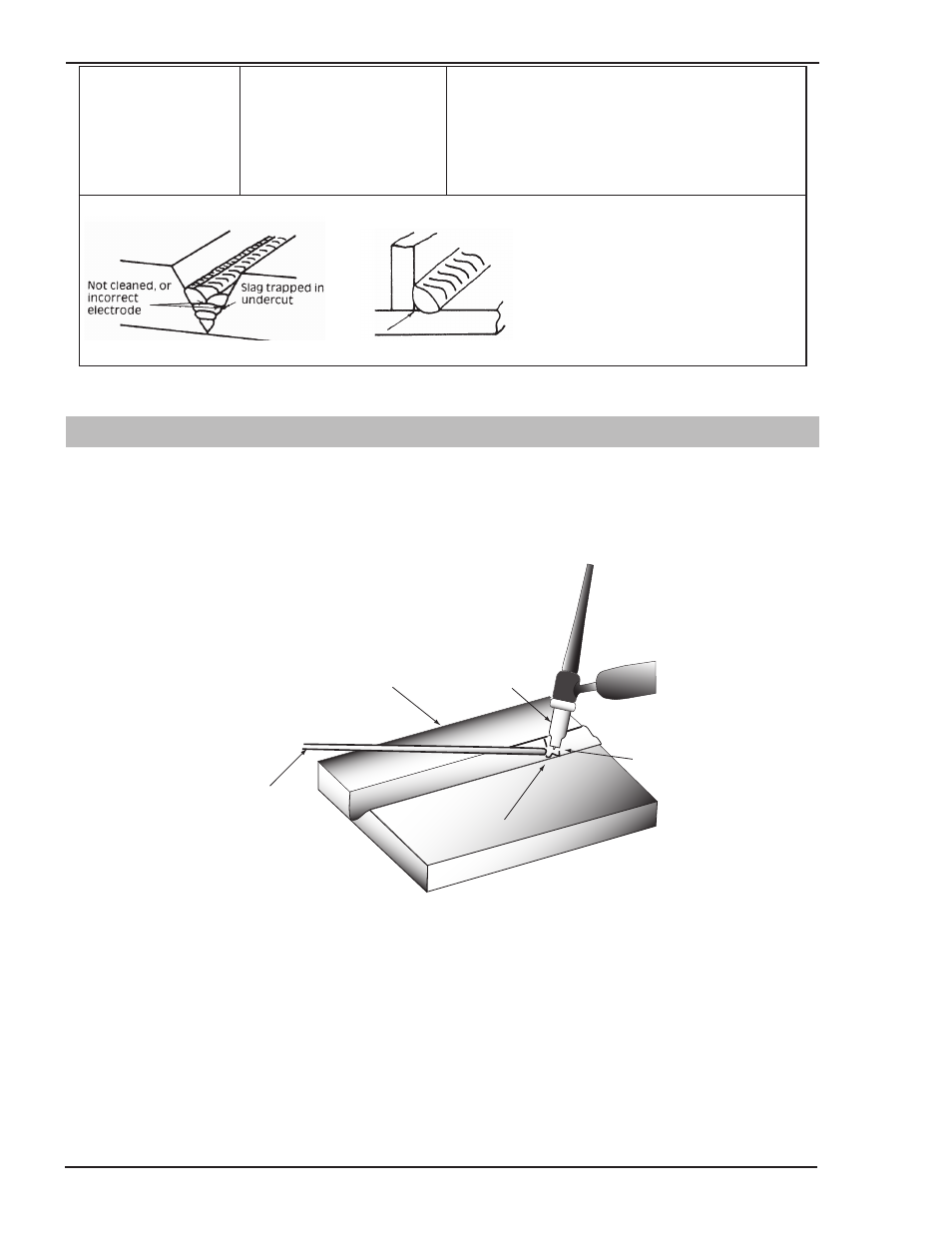 Not cleaned, or incorrect electrode

Slag trapped in undercut